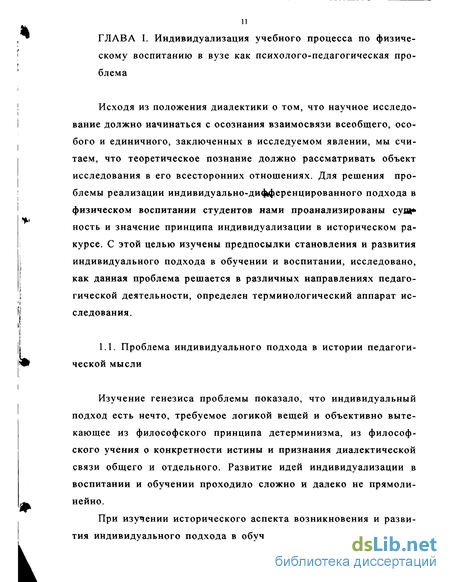 11

ГЛАВА I. Индивидуализация учебного процесса по физическому воспитанию в вузе как психолого-педагогическая проблема

Исходя из положения диалектики о том, что научное исследование должно начинаться с осознания взаимосвязи всеобщего, особого и единичного, заключенных в исследуемом явлении, мы считаем, что теоретическое познание должно рассматривать объект исследования в его всесторонних отношениях. Для решения проблемы реализации индивидуально-дифференцированного подхода в физическом воспитании студентов нами проанализированы сущность и значение принципа индивидуализации в историческом ракурсе. С этой целью изучены предпосылки становления и развития индивидуального подхода в обучении и воспитании, исследовано, как данная проблема решается в различных направлениях педагогической деятельности, определен терминологический аппарат исследования.

1.1. Проблема индивидуального подхода в истории педагогической мысли

Изучение генезиса проблемы показало, что индивидуальный подход есть нечто, требуемое логикой вещей и объективно вытекающее из философского принципа детерминизма, из философского учения о конкретности истины и признания диалектической связи общего и отдельного. Развитие идей индивидуализации в воспитании и обучении проходило сложно и далеко не прямолинейно.

При изучении исторического аспекта возникновения и развития индивидуального подхода в обуч

dsLib.net
библиотека диссертаций